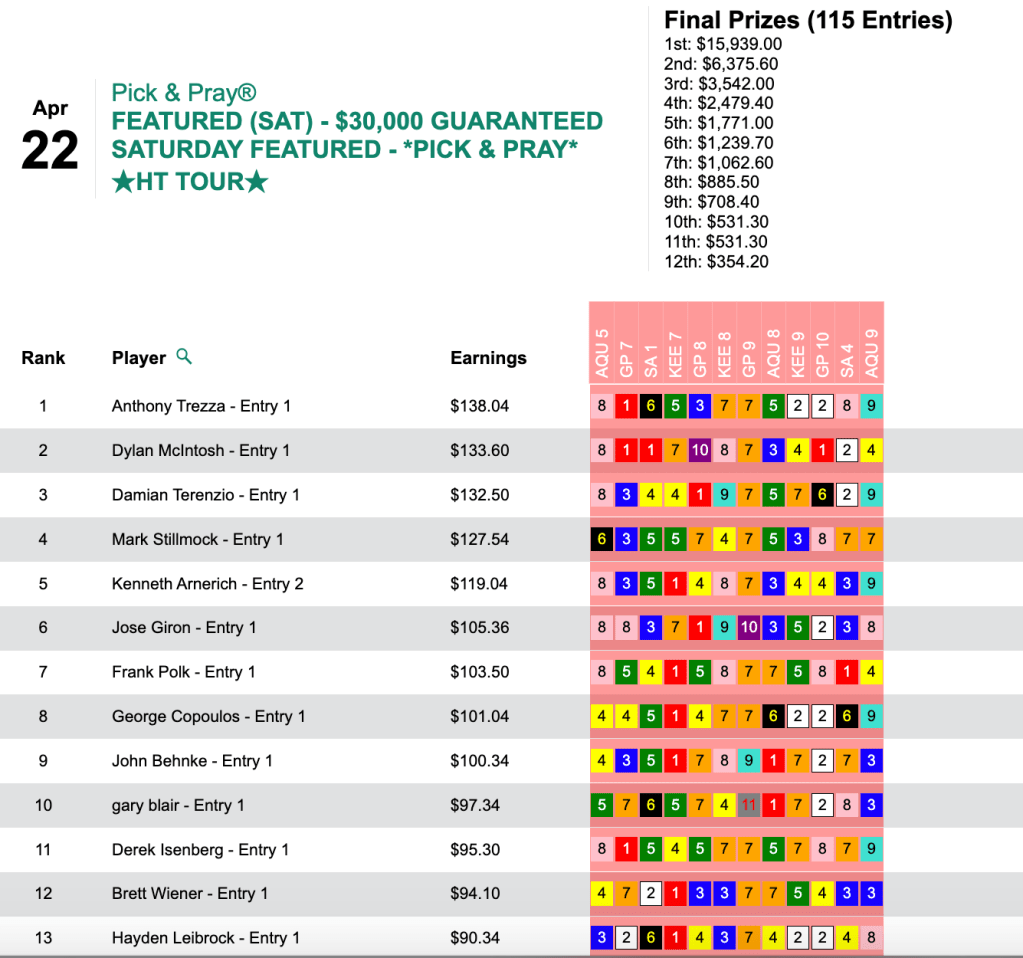 Apr
22

Pick & Pray®
FEATURED (SAT) - $30,000 GUARANTEED
SATURDAY FEATURED - *PICK & PRAY*
★HT TOUR★

Final Prizes (115 Entries)
1st: $15,939.00
2nd: $6,375.60
3rd: $3,542.00
4th: $2,479.40
5th: $1,771.00
6th: $1,239.70
7th: $1,062.60
8th: $885.50
9th: $708.40
10th: $531.30
11th: $531.30
12th: $354.20

| Rank | Player | Earnings | AQU 5 | GP 7 | SA 1 | KEE 7 | GP 8 | KEE 8 | GP 9 | AQU 8 | KEE 9 | GP 10 | SA 4 | AQU 9 |
|---|---|---|---|---|---|---|---|---|---|---|---|---|---|---|
| 1 | Anthony Trezza - Entry 1 | $138.04 | 8 | 1 | 6 | 5 | 3 | 7 | 7 | 5 | 2 | 2 | 8 | 9 |
| 2 | Dylan McIntosh - Entry 1 | $133.60 | 8 | 1 | 1 | 7 | 10 | 8 | 7 | 3 | 4 | 1 | 2 | 4 |
| 3 | Damian Terenzio - Entry 1 | $132.50 | 8 | 3 | 4 | 4 | 1 | 9 | 7 | 5 | 7 | 6 | 2 | 9 |
| 4 | Mark Stillmock - Entry 1 | $127.54 | 6 | 3 | 5 | 5 | 7 | 4 | 7 | 5 | 3 | 8 | 7 | 7 |
| 5 | Kenneth Arnerich - Entry 2 | $119.04 | 8 | 3 | 5 | 1 | 4 | 8 | 7 | 3 | 4 | 4 | 3 | 9 |
| 6 | Jose Giron - Entry 1 | $105.36 | 8 | 8 | 3 | 7 | 1 | 9 | 10 | 3 | 5 | 2 | 3 | 8 |
| 7 | Frank Polk - Entry 1 | $103.50 | 8 | 5 | 4 | 1 | 5 | 8 | 7 | 7 | 5 | 8 | 1 | 4 |
| 8 | George Copoulos - Entry 1 | $101.04 | 4 | 4 | 5 | 1 | 4 | 7 | 7 | 6 | 2 | 2 | 6 | 9 |
| 9 | John Behnke - Entry 1 | $100.34 | 4 | 3 | 5 | 1 | 7 | 8 | 9 | 1 | 7 | 2 | 7 | 3 |
| 10 | gary blair - Entry 1 | $97.34 | 5 | 7 | 6 | 5 | 7 | 4 | 11 | 1 | 7 | 2 | 8 | 3 |
| 11 | Derek Isenberg - Entry 1 | $95.30 | 8 | 1 | 5 | 4 | 5 | 7 | 7 | 5 | 7 | 8 | 7 | 9 |
| 12 | Brett Wiener - Entry 1 | $94.10 | 4 | 7 | 2 | 1 | 3 | 3 | 7 | 7 | 5 | 4 | 3 | 3 |
| 13 | Hayden Leibrock - Entry 1 | $90.34 | 3 | 2 | 6 | 1 | 4 | 3 | 7 | 4 | 2 | 2 | 4 | 8 |